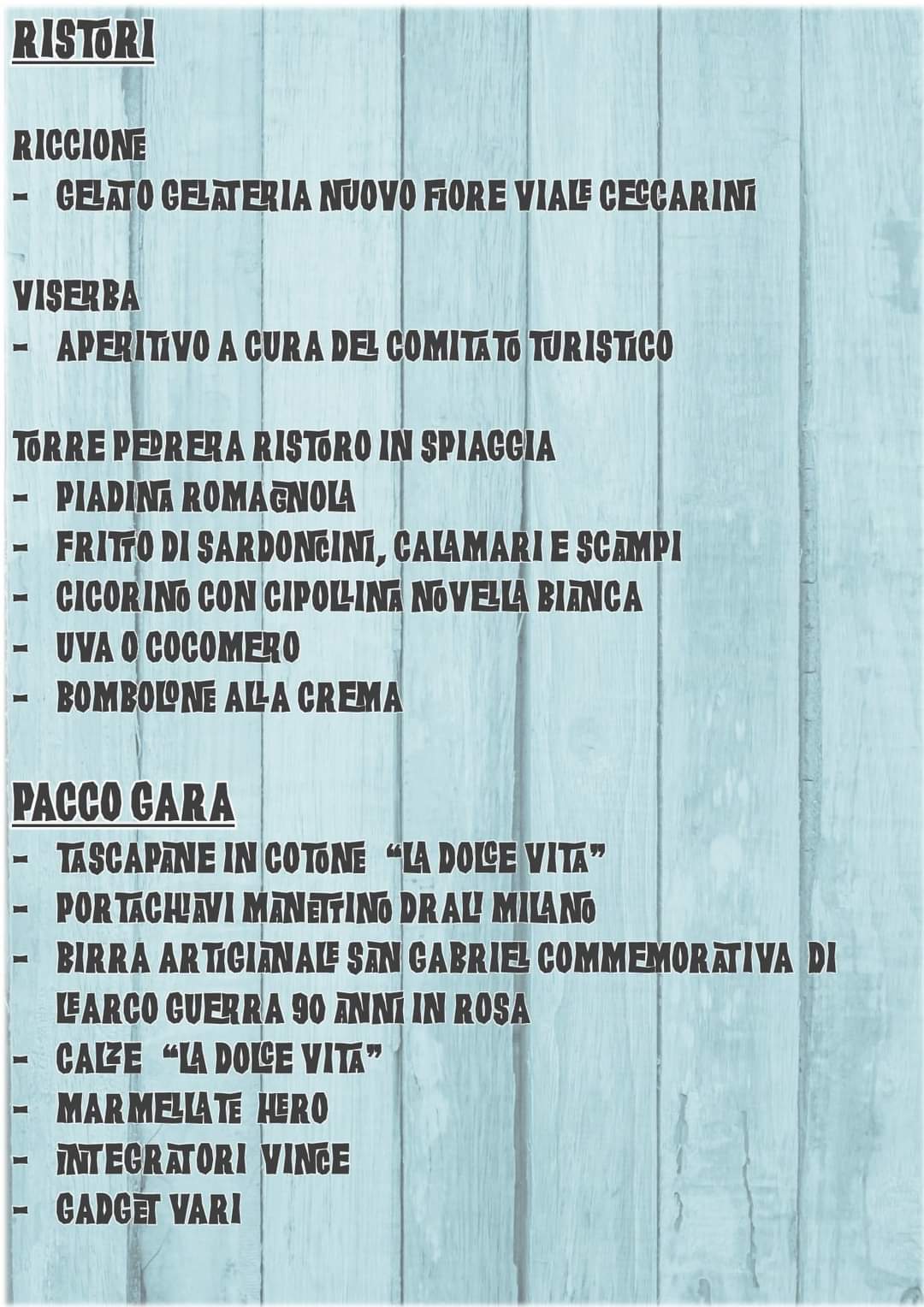 RISTORI

RICCIONE
- GELATO GELATERIA NUOVO FIORE VIALE CECCARINI

VISERBA
- APERITIVO A CURA DEL COMITATO TURISTICO

TORRE PEDRERA RISTORO IN SPIAGGIA
- PIADINA ROMAGNOLA
- FRITTO DI SARDONCINI, CALAMARI E SCAMPI
- CICORINO CON CIPOLLINA NOVELLA BIANCA
- UVA O COCOMERO
- BOMBOLONE ALLA CREMA

PACCO GARA
- TASCAPANE IN COTONE "LA DOLCE VITA"
- PORTACHIAVI MANETTINO DRALI MILANO
- BIRRA ARTIGIANALE SAN GABRIEL COMMEMORATIVA DI LEARCO GUERRA 90 ANNI IN ROSA
- CALZE "LA DOLCE VITA"
- MARMELLATE HERO
- INTEGRATORI VINCE
- GADGET VARI